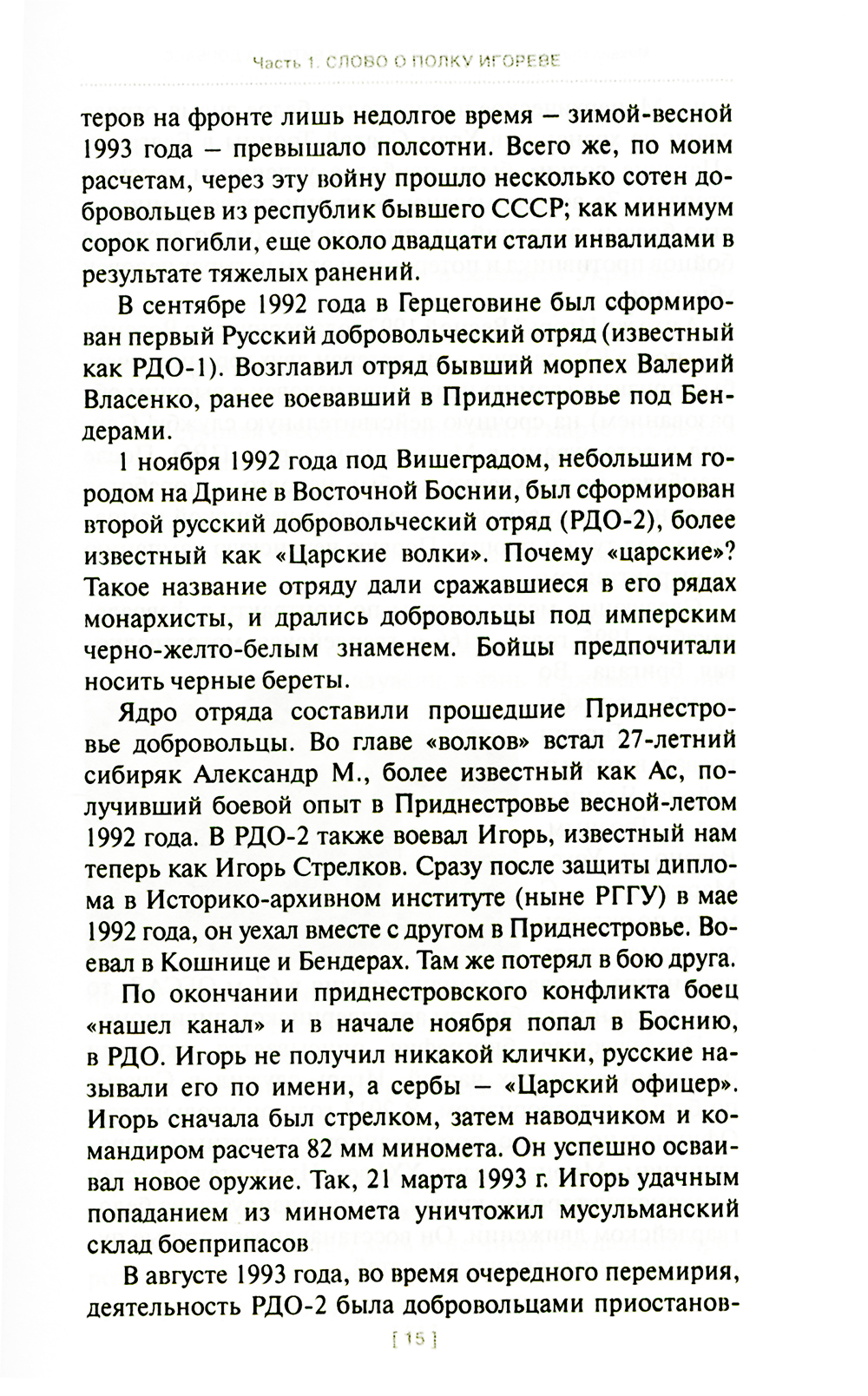 Часть 1. СЛОВО О ПОЛКУ ИГОРЕВЕ

теров на фронте лишь недолгое время — зимой-весной 1993 года — превышало полсотни. Всего же, по моим расчетам, через эту войну прошло несколько сотен добровольцев из республик бывшего СССР; как минимум сорок погибли, еще около двадцати стали инвалидами в результате тяжелых ранений.

В сентябре 1992 года в Герцеговине был сформирован первый Русский добровольческий отряд (известный как РДО-1). Возглавил отряд бывший морпех Валерий Власенко, ранее воевавший в Приднестровье под Бендерами.

1 ноября 1992 года под Вишеградом, небольшим городом на Дрине в Восточной Боснии, был сформирован второй русский добровольческий отряд (РДО-2), более известный как «Царские волки». Почему «царские»? Такое название отряду дали сражавшиеся в его рядах монархисты, и дрались добровольцы под имперским черно-желто-белым знаменем. Бойцы предпочитали носить черные береты.

Ядро отряда составили прошедшие Приднестровье добровольцы. Во главе «волков» встал 27-летний сибиряк Александр М., более известный как Ас, получивший боевой опыт в Приднестровье весной-летом 1992 года. В РДО-2 также воевал Игорь, известный нам теперь как Игорь Стрелков. Сразу после защиты диплома в Историко-архивном институте (ныне РГГУ) в мае 1992 года, он уехал вместе с другом в Приднестровье. Воевал в Кошнице и Бендерах. Там же потерял в бою друга.

По окончании приднестровского конфликта боец «нашел канал» и в начале ноября попал в Боснию, в РДО. Игорь не получил никакой клички, русские называли его по имени, а сербы — «Царский офицер». Игорь сначала был стрелком, затем наводчиком и командиром расчета 82 мм миномета. Он успешно осваивал новое оружие. Так, 21 марта 1993 г. Игорь удачным попаданием из миномета уничтожил мусульманский склад боеприпасов

В августе 1993 года, во время очередного перемирия, деятельность РДО-2 была добровольцами приостанов-

[ 15 ]